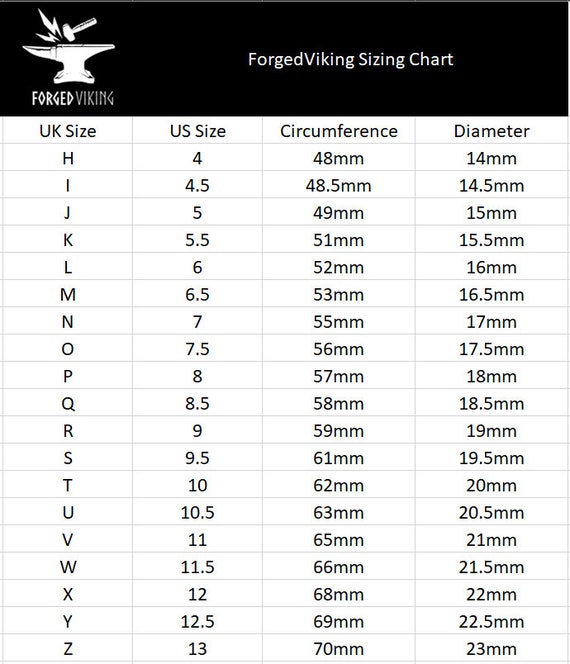 FORGED VIKING

ForgedViking Sizing Chart

| UK Size | US Size | Circumference | Diameter |
|---|---|---|---|
| H | 4 | 48mm | 14mm |
| I | 4.5 | 48.5mm | 14.5mm |
| J | 5 | 49mm | 15mm |
| K | 5.5 | 51mm | 15.5mm |
| L | 6 | 52mm | 16mm |
| M | 6.5 | 53mm | 16.5mm |
| N | 7 | 55mm | 17mm |
| O | 7.5 | 56mm | 17.5mm |
| P | 8 | 57mm | 18mm |
| Q | 8.5 | 58mm | 18.5mm |
| R | 9 | 59mm | 19mm |
| S | 9.5 | 61mm | 19.5mm |
| T | 10 | 62mm | 20mm |
| U | 10.5 | 63mm | 20.5mm |
| V | 11 | 65mm | 21mm |
| W | 11.5 | 66mm | 21.5mm |
| X | 12 | 68mm | 22mm |
| Y | 12.5 | 69mm | 22.5mm |
| Z | 13 | 70mm | 23mm |